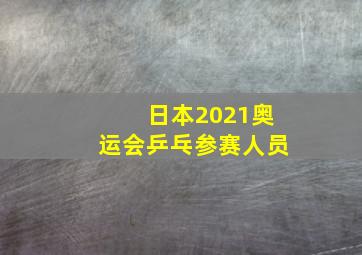 日本2021奥运会乒乓参赛人员